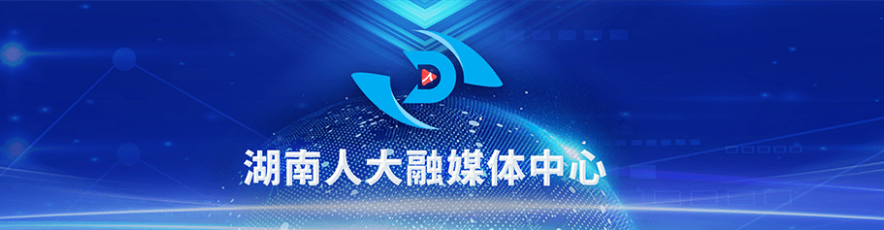 湖南人大融媒体中心